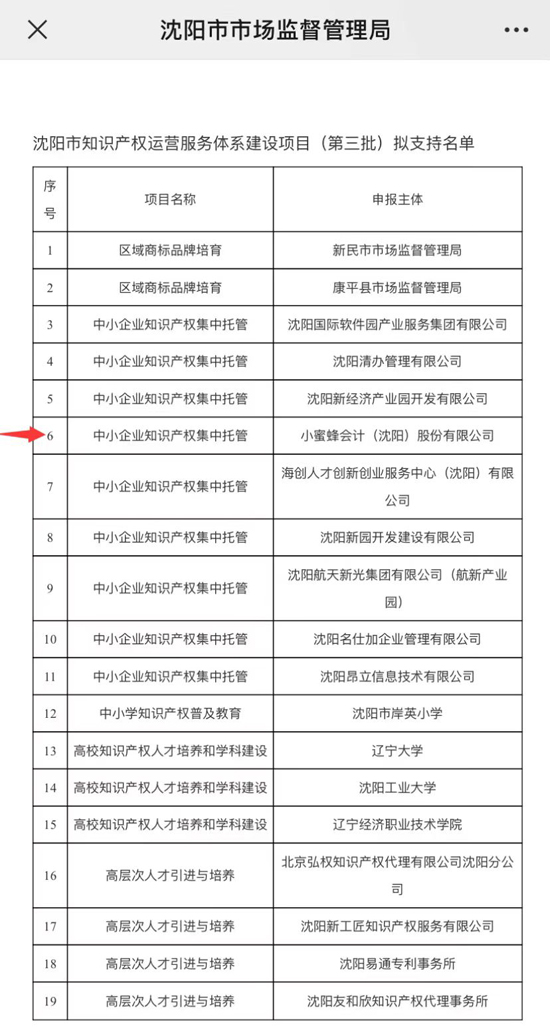 沈阳市市场监督管理局

沈阳市知识产权运营服务体系建设项目（第三批）拟支持名单

| 序号 | 项目名称 | 申报主体 |
|---|---|---|
| 1 | 区域商标品牌培育 | 新民市市场监督管理局 |
| 2 | 区域商标品牌培育 | 康平县市场监督管理局 |
| 3 | 中小企业知识产权集中托管 | 沈阳国际软件园产业服务集团有限公司 |
| 4 | 中小企业知识产权集中托管 | 沈阳清办管理有限公司 |
| 5 | 中小企业知识产权集中托管 | 沈阳新经济产业园开发有限公司 |
| 6 | 中小企业知识产权集中托管 | 小蜜蜂会计（沈阳）股份有限公司 |
| 7 | 中小企业知识产权集中托管 | 海创人才创新创业服务中心（沈阳）有限公司 |
| 8 | 中小企业知识产权集中托管 | 沈阳新园开发建设有限公司 |
| 9 | 中小企业知识产权集中托管 | 沈阳航天新光集团有限公司（航新产业园） |
| 10 | 中小企业知识产权集中托管 | 沈阳名仕加企业管理有限公司 |
| 11 | 中小企业知识产权集中托管 | 沈阳昂立信息技术有限公司 |
| 12 | 中小学知识产权普及教育 | 沈阳市岸英小学 |
| 13 | 高校知识产权人才培养和学科建设 | 辽宁大学 |
| 14 | 高校知识产权人才培养和学科建设 | 沈阳工业大学 |
| 15 | 高校知识产权人才培养和学科建设 | 辽宁经济职业技术学院 |
| 16 | 高层次人才引进与培养 | 北京弘权知识产权代理有限公司沈阳分公司 |
| 17 | 高层次人才引进与培养 | 沈阳新工匠知识产权服务有限公司 |
| 18 | 高层次人才引进与培养 | 沈阳易通专利事务所 |
| 19 | 高层次人才引进与培养 | 沈阳友和欣知识产权代理事务所 |